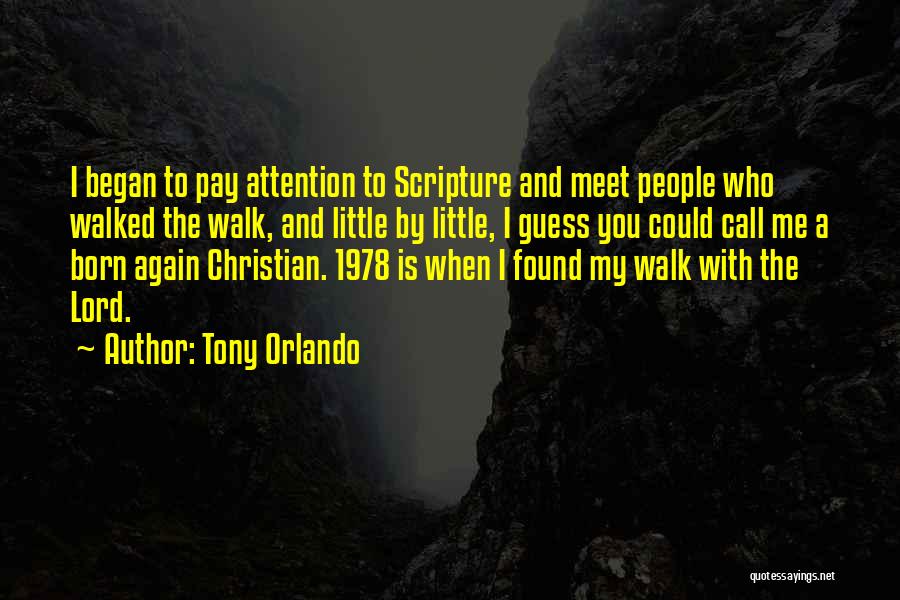 I began to pay attention to Scripture and meet people who walked the walk, and little by little, I guess you could call me a born again Christian. 1978 is when I found my walk with the Lord.

~ Author: Tony Orlando

quotessayings.net